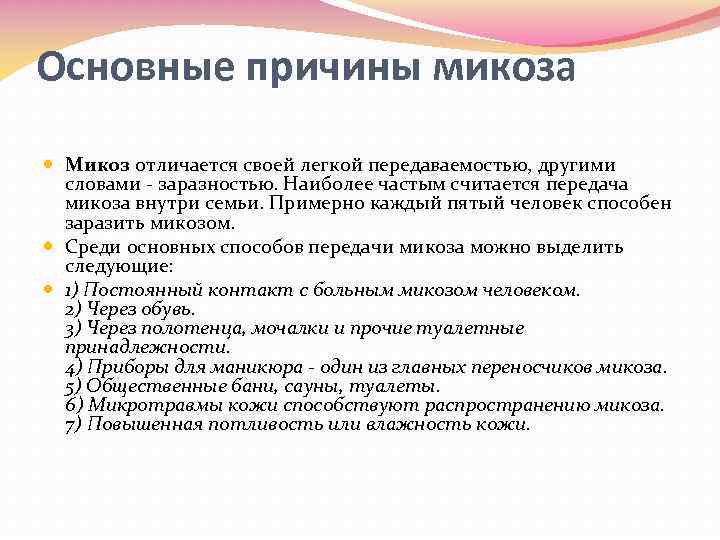 Основные причины микоза

Микоз отличается своей легкой передаваемостью, другими словами - заразностью. Наиболее частым считается передача микоза внутри семьи. Примерно каждый пятый человек способен заразить микозом.

Среди основных способов передачи микоза можно выделить следующие:

1) Постоянный контакт с больным микозом человеком.
2) Через обувь.
3) Через полотенца, мочалки и прочие туалетные принадлежности.
4) Приборы для маникюра - один из главных переносчиков микоза.
5) Общественные бани, сауны, туалеты.
6) Микротравмы кожи способствуют распространению микоза.
7) Повышенная потливость или влажность кожи.